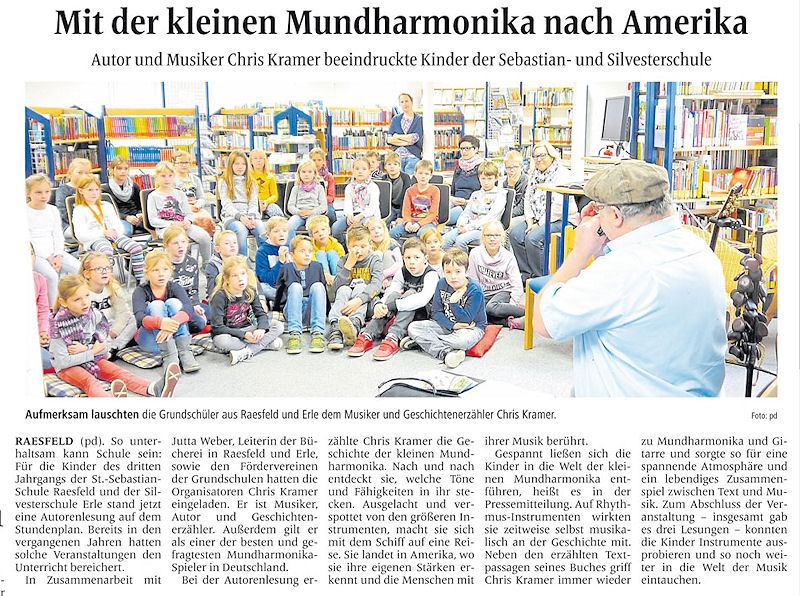 Mit der kleinen Mundharmonika nach Amerika

Autor und Musiker Chris Kramer beeindruckte Kinder der Sebastian- und Silvesterschule

Aufmerksam lauschten die Grundschüler aus Raesfeld und Erle dem Musiker und Geschichtenerzähler Chris Kramer.

Foto: pd

RAESFELD (pd). So unterhaltsam kann Schule sein: Für die Kinder des dritten Jahrgangs der St.-Sebastian-Schule Raesfeld und der Silvesterschule Erle stand jetzt eine Autorenlesung auf dem Stundenplan. Bereits in den vergangenen Jahren hatten solche Veranstaltungen den Unterricht bereichert.

In Zusammenarbeit mit Jutta Weber, Leiterin der Bücherei in Raesfeld und Erle, sowie den Fördervereinen der Grundschulen hatten die Organisatoren Chris Kramer eingeladen. Er ist Musiker, Autor und Geschichtenerzähler. Außerdem gilt er als einer der besten und gefragtesten Mundharmonika-Spieler in Deutschland.

Bei der Autorenlesung erzählte Chris Kramer die Geschichte der kleinen Mundharmonika. Nach und nach entdeckt sie, welche Töne und Fähigkeiten in ihr stecken. Ausgelacht und verspottet von den größeren Instrumenten, macht sie sich mit dem Schiff auf eine Reise. Sie landet in Amerika, wo sie ihre eigenen Stärken erkennt und die Menschen mit ihrer Musik berührt.

Gespannt ließen sich die Kinder in die Welt der kleinen Mundharmonika entführen, heißt es in der Pressemitteilung. Auf Rhythmus-Instrumenten wirkten sie zeitweise selbst musikalisch an der Geschichte mit. Neben den erzählten Textpassagen seines Buches griff Chris Kramer immer wieder zu Mundharmonika und Gitarre und sorgte so für eine spannende Atmosphäre und ein lebendiges Zusammenspiel zwischen Text und Musik. Zum Abschluss der Veranstaltung – insgesamt gab es drei Lesungen – konnten die Kinder Instrumente ausprobieren und so noch weiter in die Welt der Musik eintauchen.